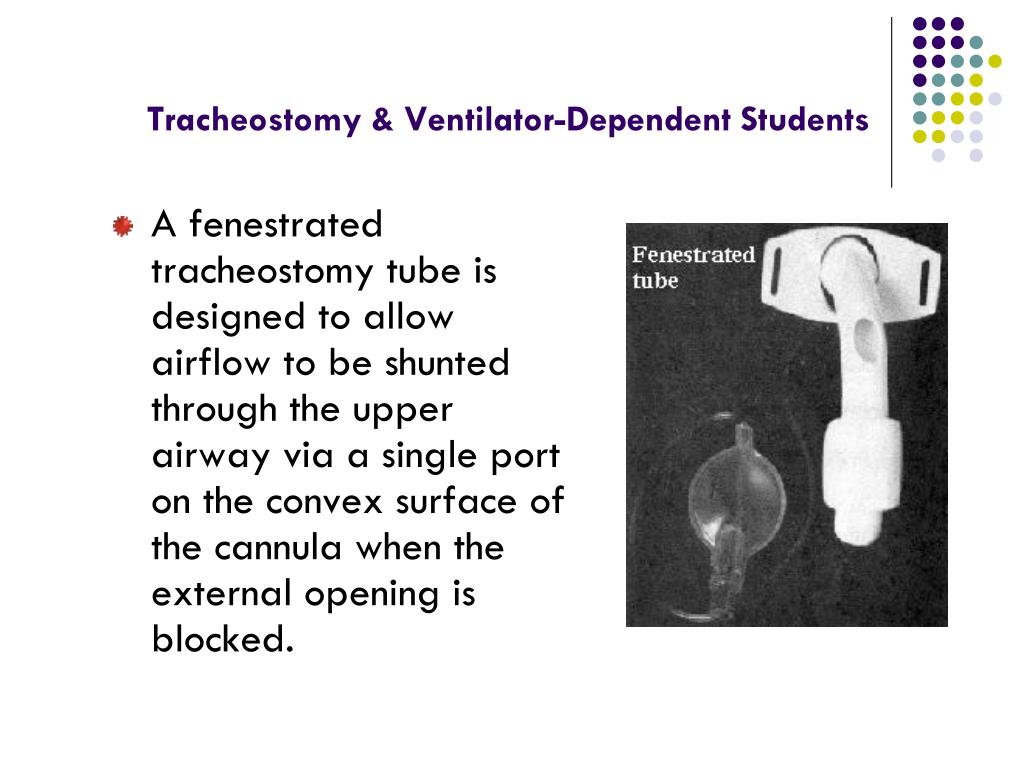 Tracheostomy & Ventilator-Dependent Students

A fenestrated tracheostomy tube is designed to allow airflow to be shunted through the upper airway via a single port on the convex surface of the cannula when the external opening is blocked.

Fenestrated tube